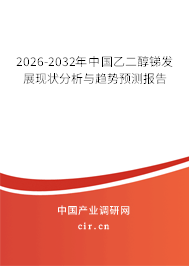 2026-2032年中国乙二醇锑发展现状分析与趋势预测报告

中国产业调研网
cir.cn